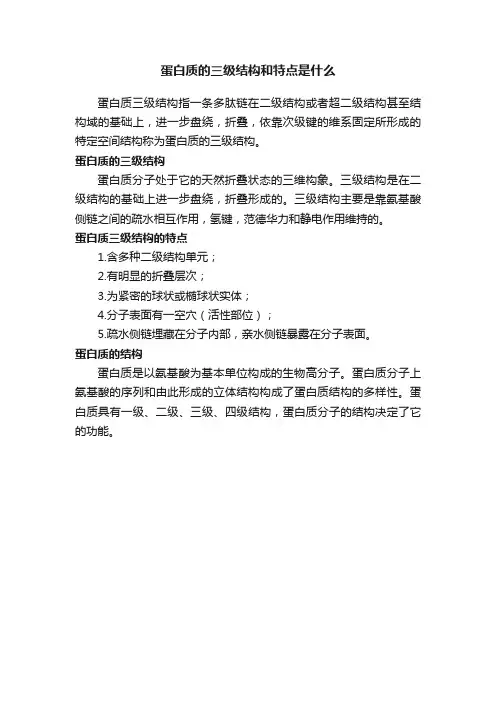 蛋白质的三级结构和特点是什么

蛋白质三级结构指一条多肽链在二级结构或者超二级结构甚至结构域的基础上，进一步盘绕，折叠，依靠次级键的维系固定所形成的特定空间结构称为蛋白质的三级结构。

蛋白质的三级结构

蛋白质分子处于它的天然折叠状态的三维构象。三级结构是在二级结构的基础上进一步盘绕，折叠形成的。三级结构主要是靠氨基酸侧链之间的疏水相互作用，氢键，范德华力和静电作用维持的。

蛋白质三级结构的特点

1.含多种二级结构单元；

2.有明显的折叠层次；

3.为紧密的球状或椭球状实体；

4.分子表面有一空穴（活性部位）；

5.疏水侧链埋藏在分子内部，亲水侧链暴露在分子表面。

蛋白质的结构

蛋白质是以氨基酸为基本单位构成的生物高分子。蛋白质分子上氨基酸的序列和由此形成的立体结构构成了蛋白质结构的多样性。蛋白质具有一级、二级、三级、四级结构，蛋白质分子的结构决定了它的功能。